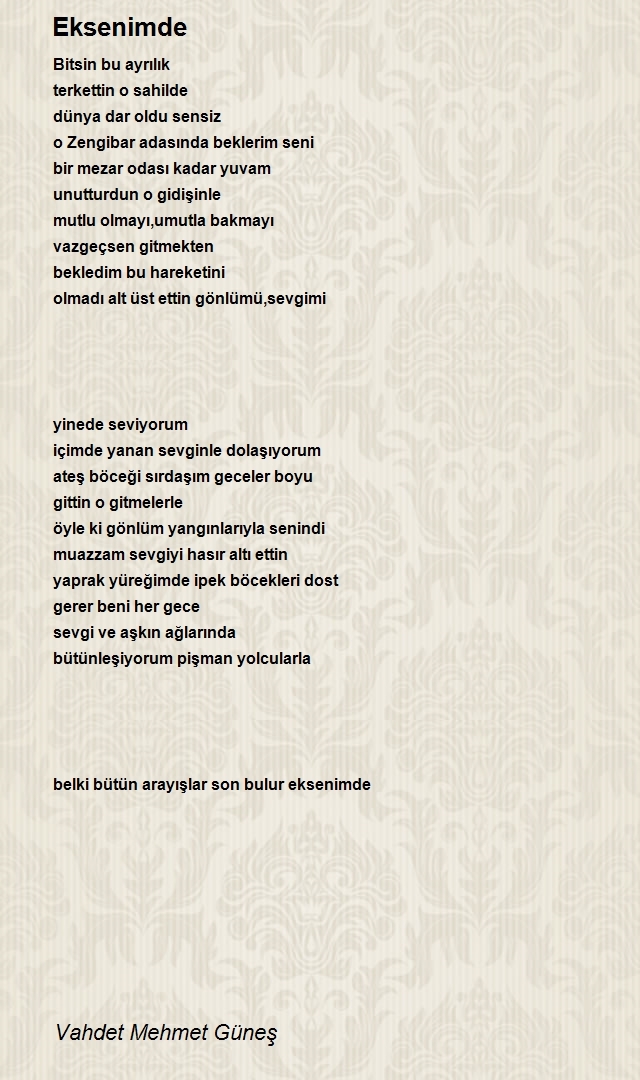 Eksenimde

Bitsin bu ayrılık
terkettin o sahilde
dünya dar oldu sensiz
o Zengibar adasında beklerim seni
bir mezar odası kadar yuvam
unutturdun o gidişinle
mutlu olmayı,umutla bakmayı
vazgeçsen gitmekten
bekledim bu hareketini
olmadı alt üst ettin gönlümü,sevgimi

yinede seviyorum
içimde yanan sevginle dolaşıyorum
ateş böceği sırdaşım geceler boyu
gittin o gitmelerle
öyle ki gönlüm yangınlarıyla senindi
muazzam sevgiyi hasır altı ettin
yaprak yüreğimde ipek böcekleri dost
gerer beni her gece
sevgi ve aşkın ağlarında
bütünleşiyorum pişman yolcularla

belki bütün arayışlar son bulur eksenimde

Vahdet Mehmet Güneş